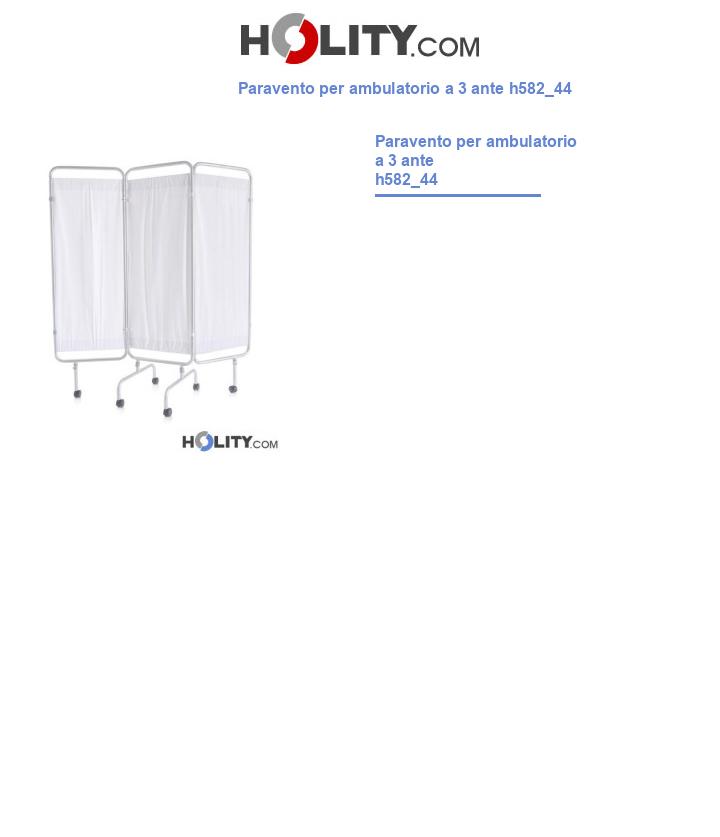 HOLITY.COM

Paravento per ambulatorio a 3 ante h582_44

Paravento per ambulatorio a 3 ante h582_44

HOLITY.COM